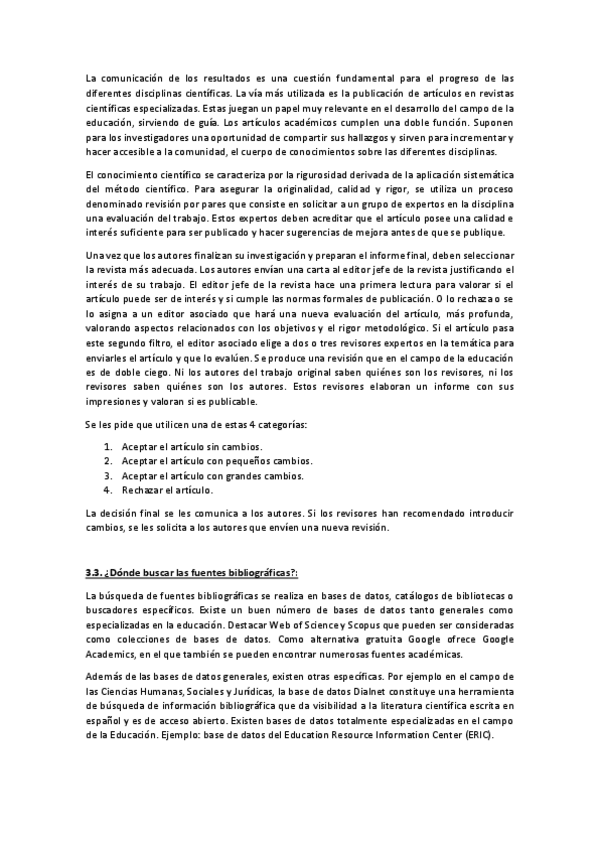 La comunicación de los resultados es una cuestión fundamental para el progreso de las diferentes disciplinas científicas. La vía más utilizada es la publicación de artículos en revistas científicas especializadas. Estas juegan un papel muy relevante en el desarrollo del campo de la educación, sirviendo de guía. Los artículos académicos cumplen una doble función. Suponen para los investigadores una oportunidad de compartir sus hallazgos y sirven para incrementar y hacer accesible a la comunidad, el cuerpo de conocimientos sobre las diferentes disciplinas.

El conocimiento científico se caracteriza por la rigurosidad derivada de la aplicación sistemática del método científico. Para asegurar la originalidad, calidad y rigor, se utiliza un proceso denominado revisión por pares que consiste en solicitar a un grupo de expertos en la disciplina una evaluación del trabajo. Estos expertos deben acreditar que el artículo posee una calidad e interés suficiente para ser publicado y hacer sugerencias de mejora antes de que se publique.

Una vez que los autores finalizan su investigación y preparan el informe final, deben seleccionar la revista más adecuada. Los autores envían una carta al editor jefe de la revista justificando el interés de su trabajo. El editor jefe de la revista hace una primera lectura para valorar si el artículo puede ser de interés y si cumple las normas formales de publicación. O lo rechaza o se lo asigna a un editor asociado que hará una nueva evaluación del artículo, más profunda, valorando aspectos relacionados con los objetivos y el rigor metodológico. Si el artículo pasa este segundo filtro, el editor asociado elige a dos o tres revisores expertos en la temática para enviarles el artículo y que lo evalúen. Se produce una revisión que en el campo de la educación es de doble ciego. Ni los autores del trabajo original saben quiénes son los revisores, ni los revisores saben quiénes son los autores. Estos revisores elaboran un informe con sus impresiones y valoran si es publicable.

Se les pide que utilicen una de estas 4 categorías:

1. Aceptar el artículo sin cambios.
2. Aceptar el artículo con pequeños cambios.
3. Aceptar el artículo con grandes cambios.
4. Rechazar el artículo.

La decisión final se les comunica a los autores. Si los revisores han recomendado introducir cambios, se les solicita a los autores que envíen una nueva revisión.

3.3. ¿Dónde buscar las fuentes bibliográficas?:

La búsqueda de fuentes bibliográficas se realiza en bases de datos, catálogos de bibliotecas o buscadores específicos. Existe un buen número de bases de datos tanto generales como especializadas en la educación. Destacar Web of Science y Scopus que pueden ser consideradas como colecciones de bases de datos. Como alternativa gratuita Google ofrece Google Academics, en el que también se pueden encontrar numerosas fuentes académicas.

Además de las bases de datos generales, existen otras específicas. Por ejemplo en el campo de las Ciencias Humanas, Sociales y Jurídicas, la base de datos Dialnet constituye una herramienta de búsqueda de información bibliográfica que da visibilidad a la literatura científica escrita en español y es de acceso abierto. Existen bases de datos totalmente especializadas en el campo de la Educación. Ejemplo: base de datos del Education Resource Information Center (ERIC).